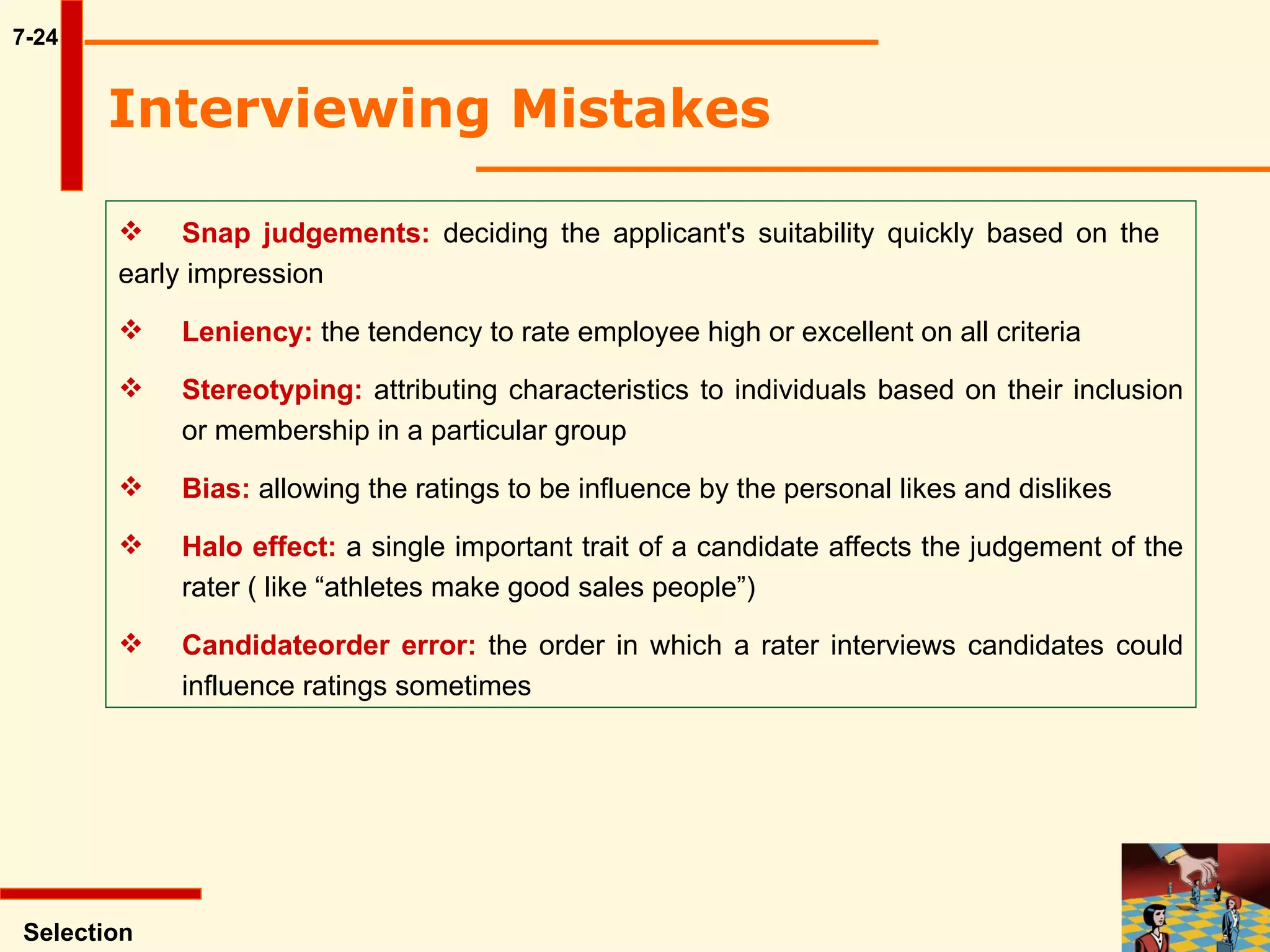 7-24

Interviewing Mistakes

❖ Snap judgements: deciding the applicant's suitability quickly based on the early impression

❖ Leniency: the tendency to rate employee high or excellent on all criteria

❖ Stereotyping: attributing characteristics to individuals based on their inclusion or membership in a particular group

❖ Bias: allowing the ratings to be influence by the personal likes and dislikes

❖ Halo effect: a single important trait of a candidate affects the judgement of the rater ( like “athletes make good sales people”)

❖ Candidateorder error: the order in which a rater interviews candidates could influence ratings sometimes

Selection